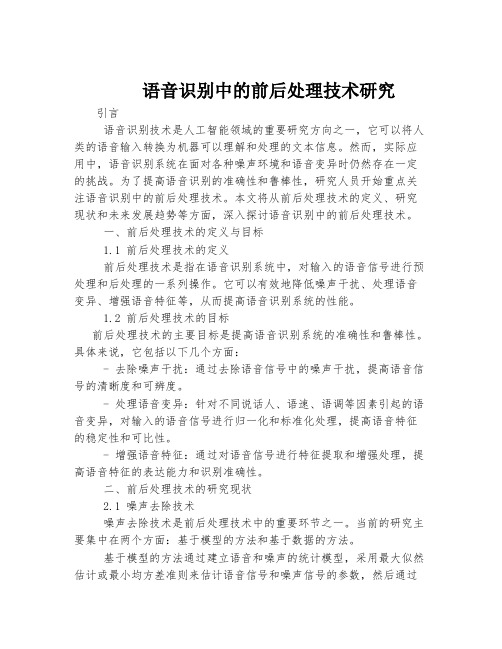 语音识别中的前后处理技术研究

引言

语音识别技术是人工智能领域的重要研究方向之一，它可以将人类的语音输入转换为机器可以理解和处理的文本信息。然而，实际应用中，语音识别系统在面对各种噪声环境和语音变异时仍然存在一定的挑战。为了提高语音识别的准确性和鲁棒性，研究人员开始重点关注语音识别中的前后处理技术。本文将从前后处理技术的定义、研究现状和未来发展趋势等方面，深入探讨语音识别中的前后处理技术。

一、前后处理技术的定义与目标

1.1 前后处理技术的定义

前后处理技术是指在语音识别系统中，对输入的语音信号进行预处理和后处理的一系列操作。它可以有效地降低噪声干扰、处理语音变异、增强语音特征等，从而提高语音识别系统的性能。

1.2 前后处理技术的目标

前后处理技术的主要目标是提高语音识别系统的准确性和鲁棒性。具体来说，它包括以下几个方面：

- 去除噪声干扰：通过去除语音信号中的噪声干扰，提高语音信号的清晰度和可辨度。

- 处理语音变异：针对不同说话人、语速、语调等因素引起的语音变异，对输入的语音信号进行归一化和标准化处理，提高语音特征的稳定性和可比性。

- 增强语音特征：通过对语音信号进行特征提取和增强处理，提高语音特征的表达能力和识别准确性。

二、前后处理技术的研究现状

2.1 噪声去除技术

噪声去除技术是前后处理技术中的重要环节之一。当前的研究主要集中在两个方面：基于模型的方法和基于数据的方法。

基于模型的方法通过建立语音和噪声的统计模型，采用最大似然估计或最小均方差准则来估计语音信号和噪声信号的参数，然后通过